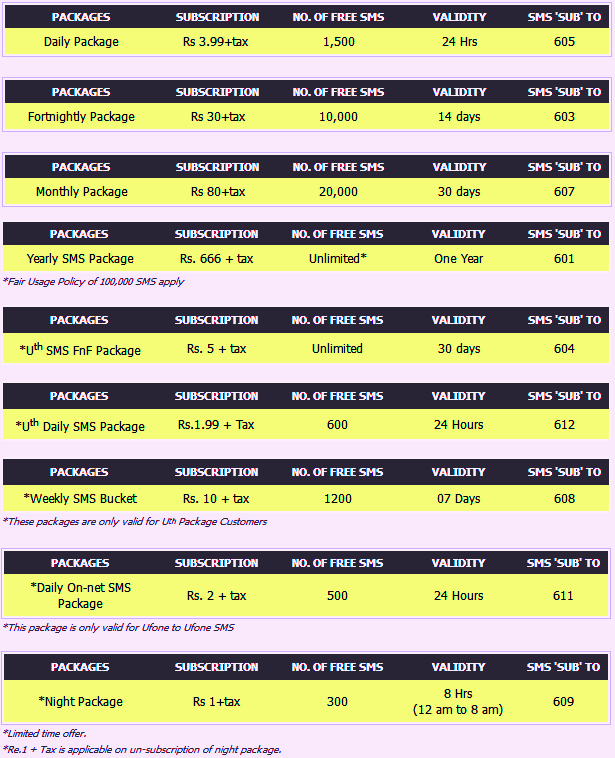 | PACKAGES | SUBSCRIPTION | NO. OF FREE SMS | VALIDITY | SMS 'SUB' TO |
|---|---|---|---|---|
| Daily Package | Rs 3.99+tax | 1,500 | 24 Hrs | 605 |

| PACKAGES | SUBSCRIPTION | NO. OF FREE SMS | VALIDITY | SMS 'SUB' TO |
|---|---|---|---|---|
| Fortnightly Package | Rs 30+tax | 10,000 | 14 days | 603 |

| PACKAGES | SUBSCRIPTION | NO. OF FREE SMS | VALIDITY | SMS 'SUB' TO |
|---|---|---|---|---|
| Monthly Package | Rs 80+tax | 20,000 | 30 days | 607 |

| PACKAGES | SUBSCRIPTION | NO. OF FREE SMS | VALIDITY | SMS 'SUB' TO |
|---|---|---|---|---|
| Yearly SMS Package | Rs. 666 + tax | Unlimited* | One Year | 601 |

*Fair Usage Policy of 100,000 SMS apply

| PACKAGES | SUBSCRIPTION | NO. OF FREE SMS | VALIDITY | SMS 'SUB' TO |
|---|---|---|---|---|
| *U$^{th}$ SMS FnF Package | Rs. 5 + tax | Unlimited | 30 days | 604 |

| PACKAGES | SUBSCRIPTION | NO. OF FREE SMS | VALIDITY | SMS 'SUB' TO |
|---|---|---|---|---|
| *U$^{th}$ Daily SMS Package | Rs.1.99 + Tax | 600 | 24 Hours | 612 |

| PACKAGES | SUBSCRIPTION | NO. OF FREE SMS | VALIDITY | SMS 'SUB' TO |
|---|---|---|---|---|
| *Weekly SMS Bucket | Rs. 10 + tax | 1200 | 07 Days | 608 |

*These packages are only valid for U$^{th}$ Package Customers

| PACKAGES | SUBSCRIPTION | NO. OF FREE SMS | VALIDITY | SMS 'SUB' TO |
|---|---|---|---|---|
| *Daily On-net SMS Package | Rs. 2 + tax | 500 | 24 Hours | 611 |

*This package is only valid for Ufone to Ufone SMS

| PACKAGES | SUBSCRIPTION | NO. OF FREE SMS | VALIDITY | SMS 'SUB' TO |
|---|---|---|---|---|
| *Night Package | Rs 1+tax | 300 | 8 Hrs (12 am to 8 am) | 609 |

*Limited time offer.
*Re.1 + Tax is applicable on un-subscription of night package.